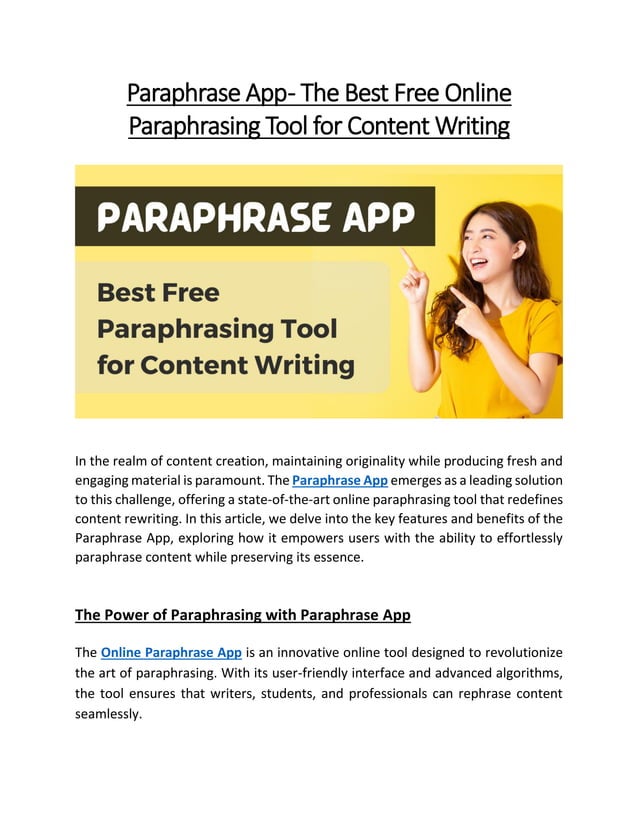 Paraphrase App- The Best Free Online Paraphrasing Tool for Content Writing

PARAPHRASE APP

Best Free Paraphrasing Tool for Content Writing

In the realm of content creation, maintaining originality while producing fresh and engaging material is paramount. The Paraphrase App emerges as a leading solution to this challenge, offering a state-of-the-art online paraphrasing tool that redefines content rewriting. In this article, we delve into the key features and benefits of the Paraphrase App, exploring how it empowers users with the ability to effortlessly paraphrase content while preserving its essence.

The Power of Paraphrasing with Paraphrase App

The Online Paraphrase App is an innovative online tool designed to revolutionize the art of paraphrasing. With its user-friendly interface and advanced algorithms, the tool ensures that writers, students, and professionals can rephrase content seamlessly.